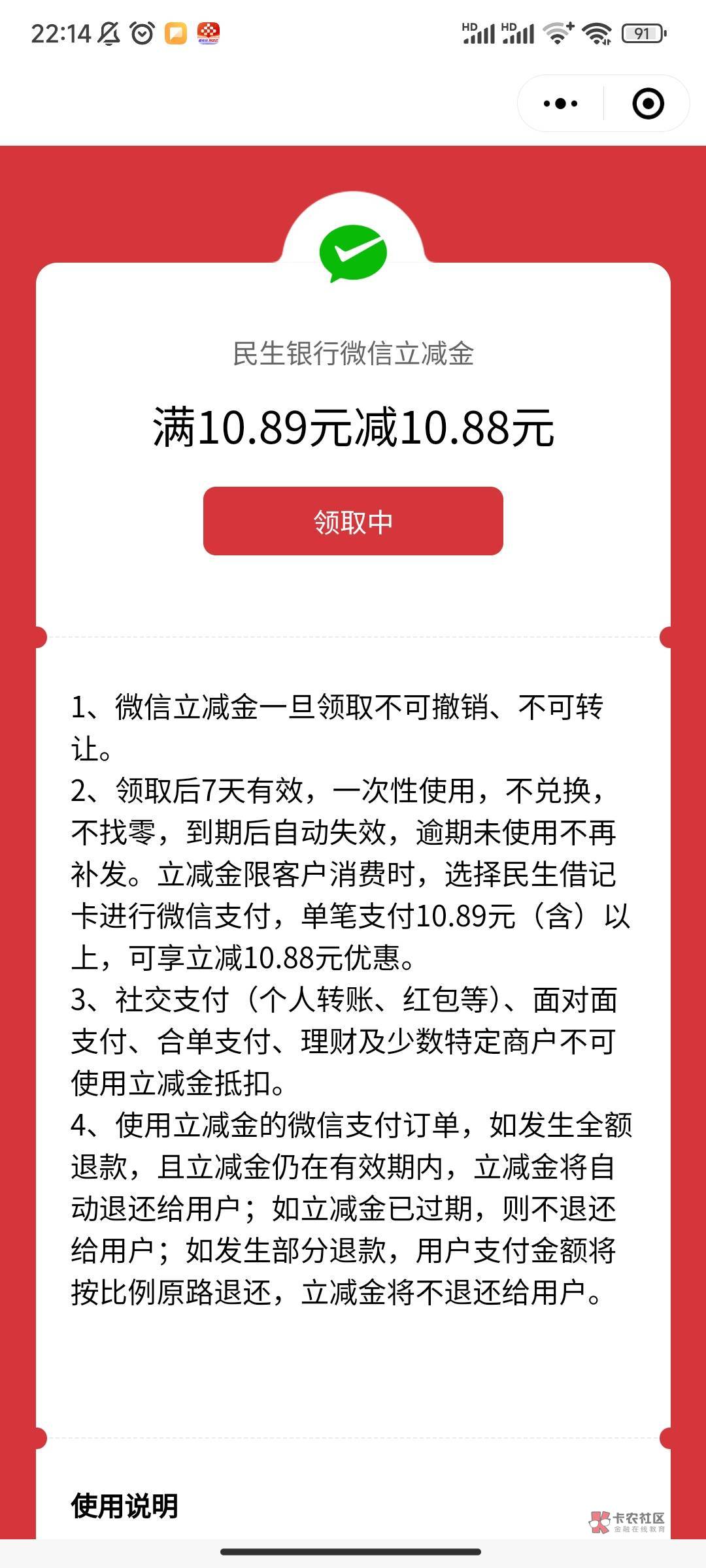 22:14 HD HD 91

民生银行微信立减金

满10.89元减10.88元

领取中

1、微信立减金一旦领取不可撤销、不可转让。
2、领取后7天有效，一次性使用，不兑换，不找零，到期后自动失效，逾期未使用不再补发。立减金限客户消费时，选择民生借记卡进行微信支付，单笔支付10.89元（含）以上，可享立减10.88元优惠。
3、社交支付（个人转账、红包等）、面对面支付、合单支付、理财及少数特定商户不可使用立减金抵扣。
4、使用立减金的微信支付订单，如发生全额退款，且立减金仍在有效期内，立减金将自动退还给用户；如立减金已过期，则不退还给用户；如发生部分退款，用户支付金额将按比例原路退还，立减金将不退还给用户。

使用说明

卡农社区
金融在线教育